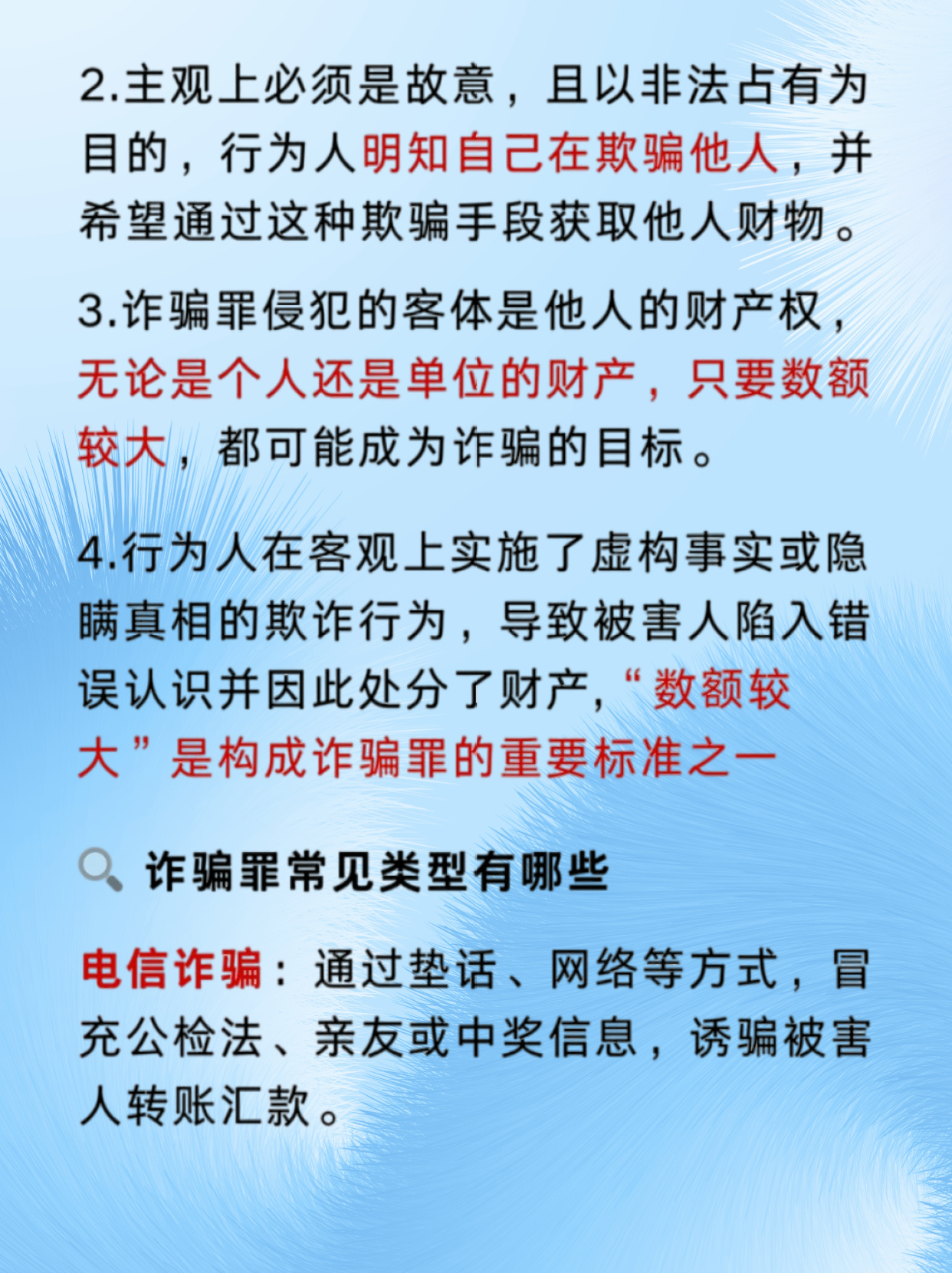 2.主观上必须是故意，且以非法占有为目的，行为人明知自己在欺骗他人，并希望通过这种欺骗手段获取他人财物。

3.诈骗罪侵犯的客体是他人的财产权，无论是个人还是单位的财产，只要数额较大，都可能成为诈骗的目标。

4.行为人在客观上实施了虚构事实或隐瞒真相的欺诈行为，导致被害人陷入错误认识并因此处分了财产,“数额较大”是构成诈骗罪的重要标准之一

诈骗罪常见类型有哪些

电信诈骗：通过垫话、网络等方式，冒充公检法、亲友或中奖信息，诱骗被害人转账汇款。